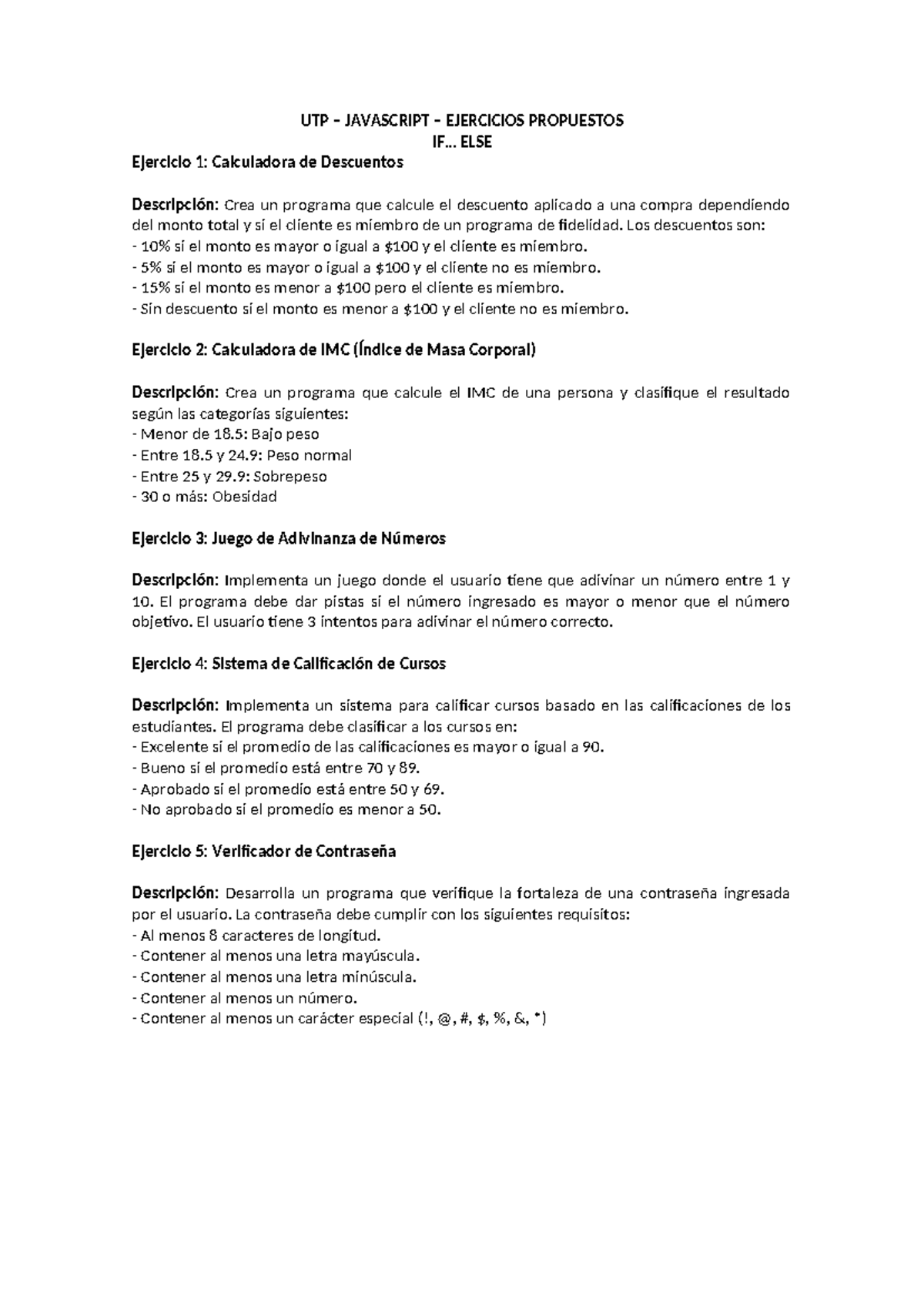 UTP – JAVASCRIPT – EJERCICIOS PROPUESTOS
IF… ELSE

Ejercicio 1: Calculadora de Descuentos

Descripción: Crea un programa que calcule el descuento aplicado a una compra dependiendo del monto total y si el cliente es miembro de un programa de fidelidad. Los descuentos son:
- 10% si el monto es mayor o igual a \$100 y el cliente es miembro.
- 5% si el monto es mayor o igual a \$100 y el cliente no es miembro.
- 15% si el monto es menor a \$100 pero el cliente es miembro.
- Sin descuento si el monto es menor a \$100 y el cliente no es miembro.

Ejercicio 2: Calculadora de IMC (Índice de Masa Corporal)

Descripción: Crea un programa que calcule el IMC de una persona y clasifique el resultado según las categorías siguientes:
- Menor de 18.5: Bajo peso
- Entre 18.5 y 24.9: Peso normal
- Entre 25 y 29.9: Sobrepeso
- 30 o más: Obesidad

Ejercicio 3: Juego de Adivinanza de Números

Descripción: Implementa un juego donde el usuario tiene que adivinar un número entre 1 y 10. El programa debe dar pistas si el número ingresado es mayor o menor que el número objetivo. El usuario tiene 3 intentos para adivinar el número correcto.

Ejercicio 4: Sistema de Calificación de Cursos

Descripción: Implementa un sistema para calificar cursos basado en las calificaciones de los estudiantes. El programa debe clasificar a los cursos en:
- Excelente si el promedio de las calificaciones es mayor o igual a 90.
- Bueno si el promedio está entre 70 y 89.
- Aprobado si el promedio está entre 50 y 69.
- No aprobado si el promedio es menor a 50.

Ejercicio 5: Verificador de Contraseña

Descripción: Desarrolla un programa que verifique la fortaleza de una contraseña ingresada por el usuario. La contraseña debe cumplir con los siguientes requisitos:
- Al menos 8 caracteres de longitud.
- Contener al menos una letra mayúscula.
- Contener al menos una letra minúscula.
- Contener al menos un número.
- Contener al menos un carácter especial (!, @, #, \$, %, &, *)